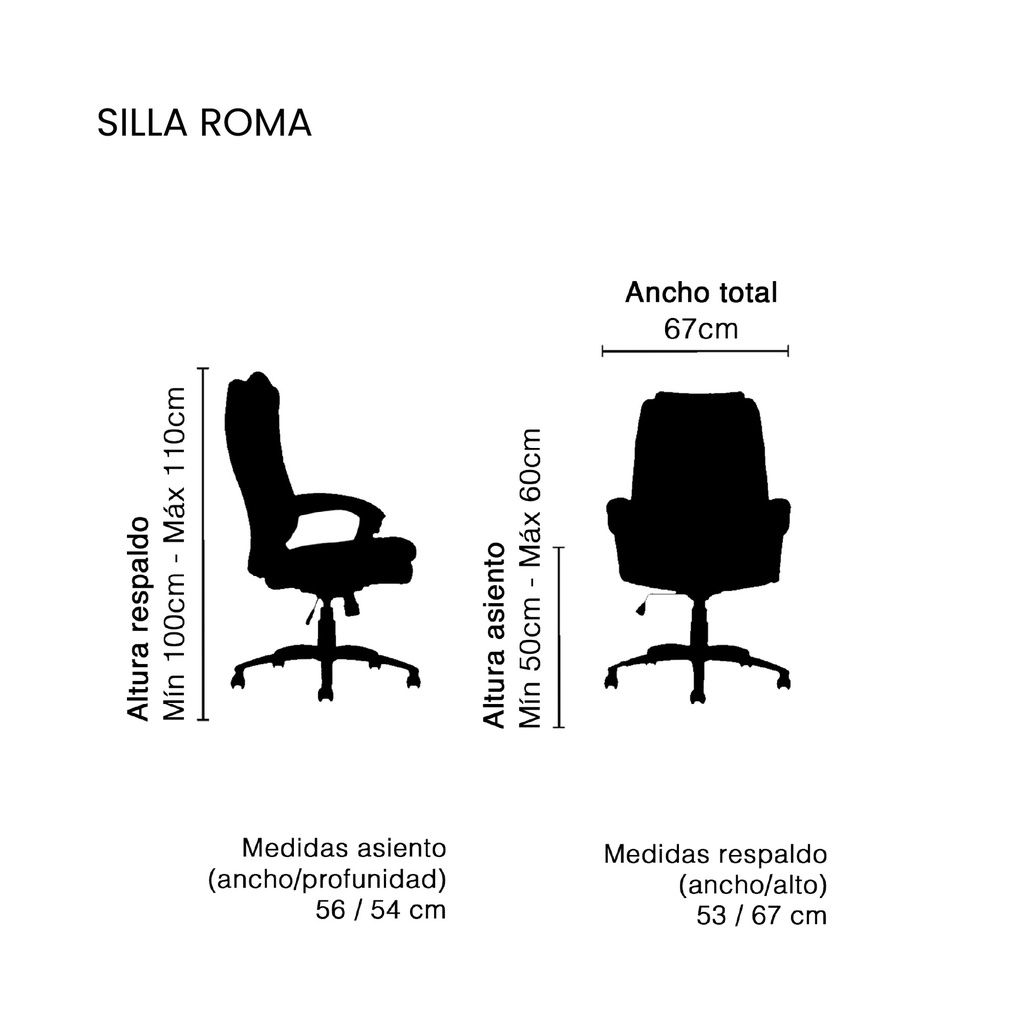 SILLA ROMA

Altura respaldo
Mín 100cm - Máx 110cm

Ancho total
67cm

Altura asiento
Mín 50cm - Máx 60cm

Medidas asiento
(ancho/profunidad)
56 / 54 cm

Medidas respaldo
(ancho/alto)
53 / 67 cm